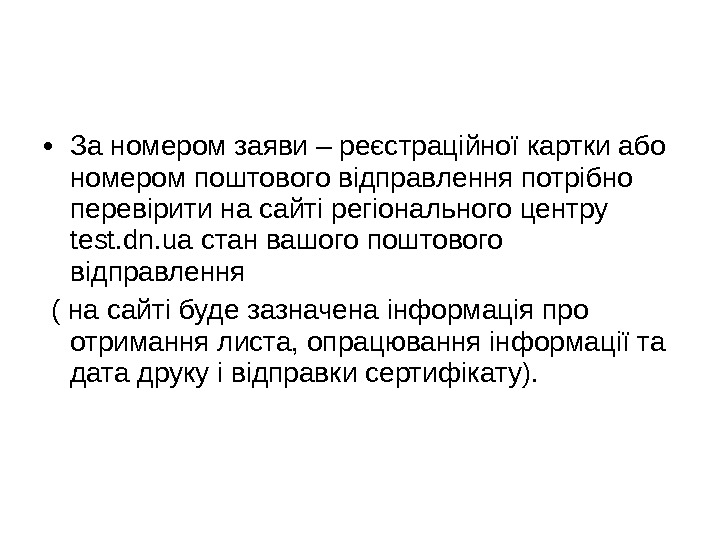 • За номером заяви – реєстраційної картки або номером поштового відправлення потрібно перевірити на сайті регіонального центру test.dn.ua стан вашого поштового відправлення

( на сайті буде зазначена інформація про отримання листа, опрацювання інформації та дата друку і відправки сертифікату).